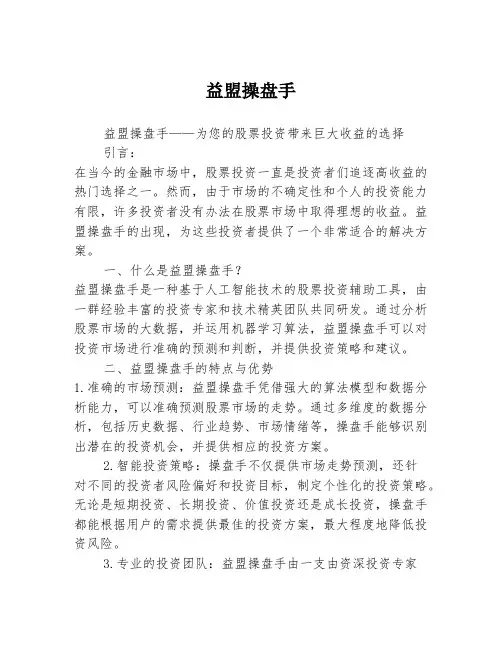 益盟操盘手

益盟操盘手——为您的股票投资带来巨大收益的选择

引言:

在当今的金融市场中，股票投资一直是投资者们追逐高收益的热门选择之一。然而，由于市场的不确定性和个人的投资能力有限，许多投资者没有办法在股票市场中取得理想的收益。益盟操盘手的出现，为这些投资者提供了一个非常适合的解决方案。

一、什么是益盟操盘手?

益盟操盘手是一种基于人工智能技术的股票投资辅助工具，由一群经验丰富的投资专家和技术精英团队共同研发。通过分析股票市场的大数据，并运用机器学习算法，益盟操盘手可以对投资市场进行准确的预测和判断，并提供投资策略和建议。

二、益盟操盘手的特点与优势

1.准确的市场预测：益盟操盘手凭借强大的算法模型和数据分析能力，可以准确预测股票市场的走势。通过多维度的数据分析，包括历史数据、行业趋势、市场情绪等，操盘手能够识别出潜在的投资机会，并提供相应的投资方案。

2.智能投资策略：操盘手不仅提供市场走势预测，还针对不同的投资者风险偏好和投资目标，制定个性化的投资策略。无论是短期投资、长期投资、价值投资还是成长投资，操盘手都能根据用户的需求提供最佳的投资方案，最大程度地降低投资风险。

3.专业的投资团队：益盟操盘手由一支由资深投资专家